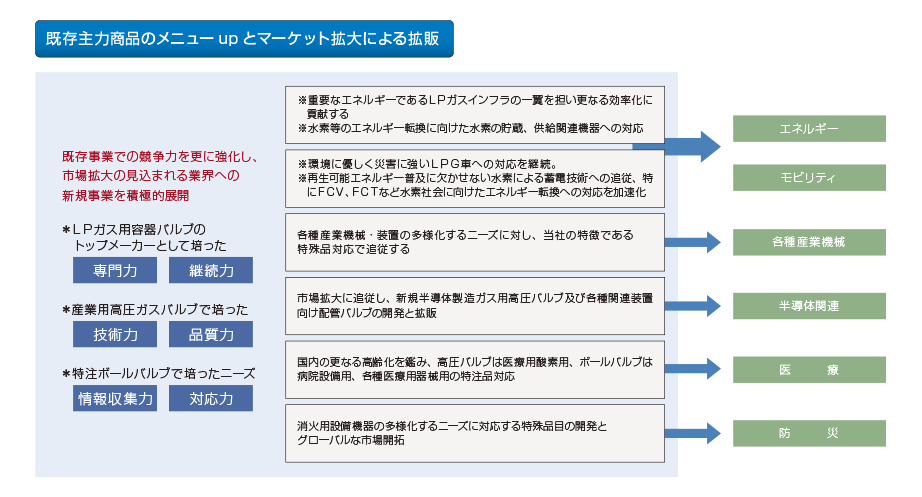 既存主力商品のメニュー up とマーケット拡大による拡販

既存事業での競争力を更に強化し、市場拡大の見込まれる業界への新規事業を積極的展開

＊LPガス用容器バルブのトップメーカーとして培った

専門力　継続力

＊産業用高圧ガスバルブで培った

技術力　品質力

＊特注ボールバルブで培ったニーズ

情報収集力　対応力

※重要なエネルギーであるLPガスインフラの一翼を担い更なる効率化に貢献する
※水素等のエネルギー転換に向けた水素の貯蔵、供給関連機器への対応

※環境に優しく災害に強いLPG車への対応を継続。
※再生可能エネルギー普及に欠かせない水素による蓄電技術への追従、特にFCV、FCTなど水素社会に向けたエネルギー転換への対応を加速化

各種産業機械・装置の多様化するニーズに対し、当社の特徴である特殊品対応で追従する

市場拡大に追従し、新規半導体製造ガス用高圧バルブ及び各種関連装置向け配管バルブの開発と拡販

国内の更なる高齢化を鑑み、高圧バルブは医療用酸素用、ボールバルブは病院設備用、各種医療用器械用の特注品対応

消火用設備機器の多様化するニーズに対応する特殊品目の開発とグローバルな市場開拓

エネルギー

モビリティ

各種産業機械

半導体関連

医　療

防　災